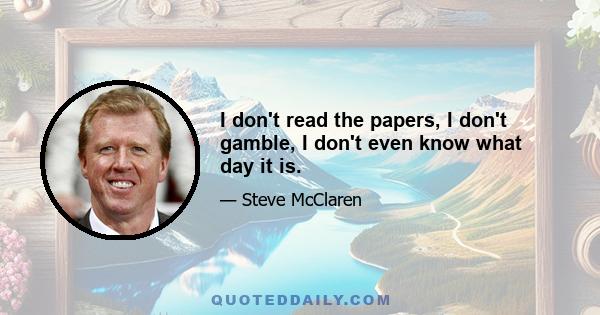 I don't read the papers, I don't gamble, I don't even know what day it is.

— Steve McClaren

QUOTEDDAILY.COM